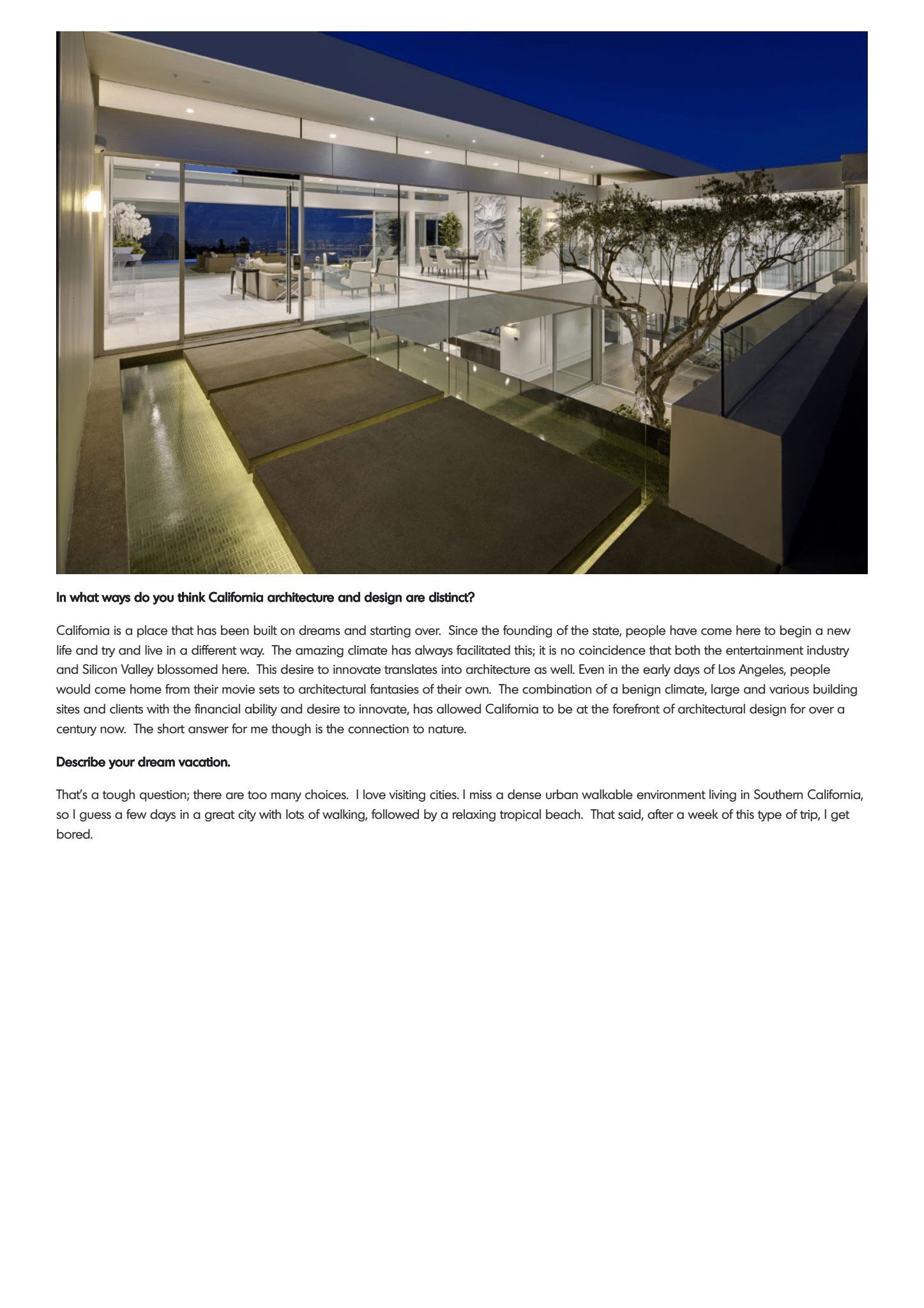 In what ways do you think California architecture and design are distinct?

California is a place that has been built on dreams and starting over. Since the founding of the state, people have come here to begin a new life and try and live in a different way. The amazing climate has always facilitated this; it is no coincidence that both the entertainment industry and Silicon Valley blossomed here. This desire to innovate translates into architecture as well. Even in the early days of Los Angeles, people would come home from their movie sets to architectural fantasies of their own. The combination of a benign climate, large and various building sites and clients with the financial ability and desire to innovate, has allowed California to be at the forefront of architectural design for over a century now. The short answer for me though is the connection to nature.

Describe your dream vacation.

That's a tough question; there are too many choices. I love visiting cities. I miss a dense urban walkable environment living in Southern California, so I guess a few days in a great city with lots of walking, followed by a relaxing tropical beach. That said, after a week of this type of trip, I get bored.